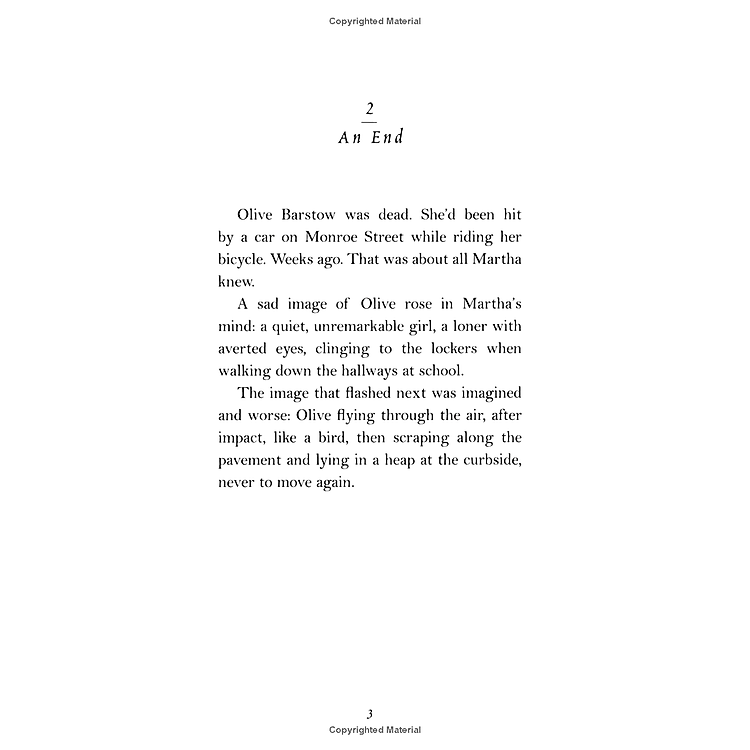 Copyrighted Material

2

An End

Olive Barstow was dead. She'd been hit by a car on Monroe Street while riding her bicycle. Weeks ago. That was about all Martha knew.

A sad image of Olive rose in Martha's mind: a quiet, unremarkable girl, a loner with averted eyes, clinging to the lockers when walking down the hallways at school.

The image that flashed next was imagined and worse: Olive flying through the air, after impact, like a bird, then scraping along the pavement and lying in a heap at the curbside, never to move again.

3

Copyrighted Material